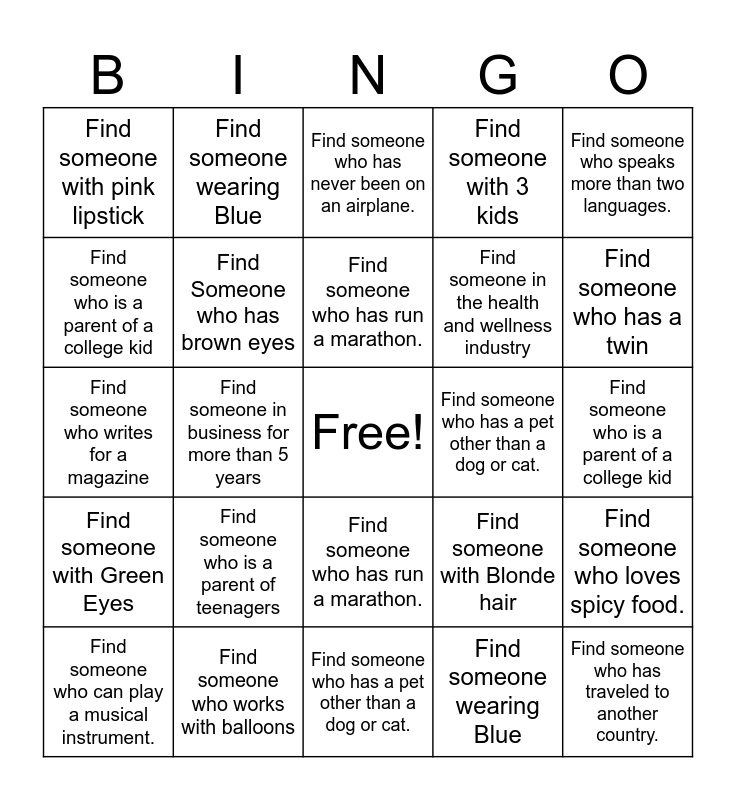 | B | I | N | G | O |
|---|---|---|---|---|
| Find someone with pink lipstick | Find someone wearing Blue | Find someone who has never been on an airplane. | Find someone with 3 kids | Find someone who speaks more than two languages. |
| Find someone who is a parent of a college kid | Find Someone who has brown eyes | Find someone who has run a marathon. | Find someone in the health and wellness industry | Find someone who has a twin |
| Find someone who writes for a magazine | Find someone in business for more than 5 years | Free! | Find someone who has a pet other than a dog or cat. | Find someone who is a parent of a college kid |
| Find someone with Green Eyes | Find someone who is a parent of teenagers | Find someone who has run a marathon. | Find someone with Blonde hair | Find someone who loves spicy food. |
| Find someone who can play a musical instrument. | Find someone who works with balloons | Find someone who has a pet other than a dog or cat. | Find someone wearing Blue | Find someone who has traveled to another country. |